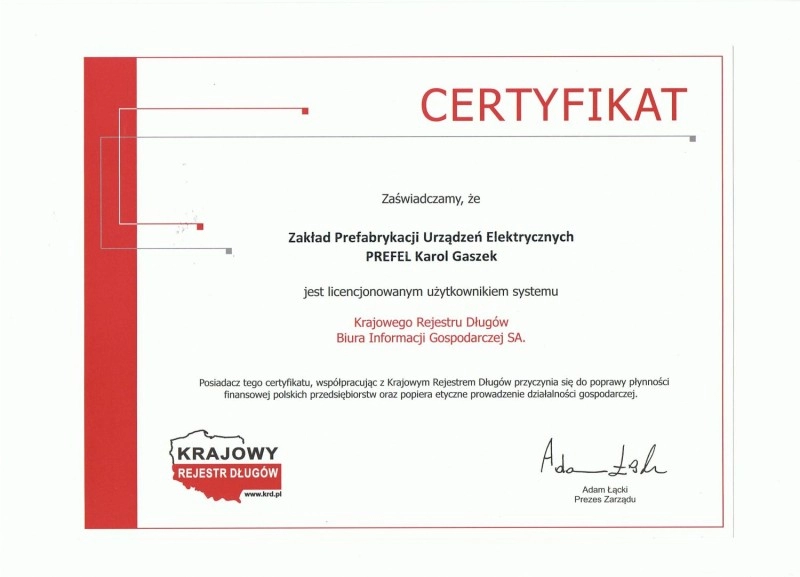 CERTYFIKAT

Zaświadczamy, że

Zakład Prefabrykacji Urządzeń Elektrycznych
PREFEL Karol Gaszek

jest licencjonowanym użytkownikiem systemu

Krajowego Rejestru Długów
Biura Informacji Gospodarczej SA.

Posiadacz tego certyfikatu, współpracując z Krajowym Rejestrem Długów przyczynia się do poprawy płynności finansowej polskich przedsiębiorstw oraz popiera etyczne prowadzenie działalności gospodarczej.

KRAJOWY
REJESTR DŁUGÓW
www.krd.pl

Adam Łącki

Adam Łącki
Prezes Zarządu